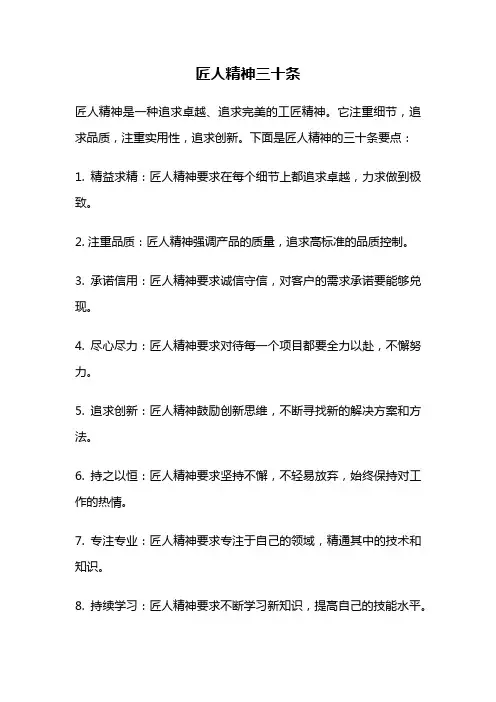 匠人精神三十条

匠人精神是一种追求卓越、追求完美的工匠精神。它注重细节，追求品质，注重实用性，追求创新。下面是匠人精神的三十条要点：

1. 精益求精：匠人精神要求在每个细节上都追求卓越，力求做到极致。

2. 注重品质：匠人精神强调产品的质量，追求高标准的品质控制。

3. 承诺信用：匠人精神要求诚信守信，对客户的需求承诺要能够兑现。

4. 尽心尽力：匠人精神要求对待每一个项目都要全力以赴，不懈努力。

5. 追求创新：匠人精神鼓励创新思维，不断寻找新的解决方案和方法。

6. 持之以恒：匠人精神要求坚持不懈，不轻易放弃，始终保持对工作的热情。

7. 专注专业：匠人精神要求专注于自己的领域，精通其中的技术和知识。

8. 持续学习：匠人精神要求不断学习新知识，提高自己的技能水平。